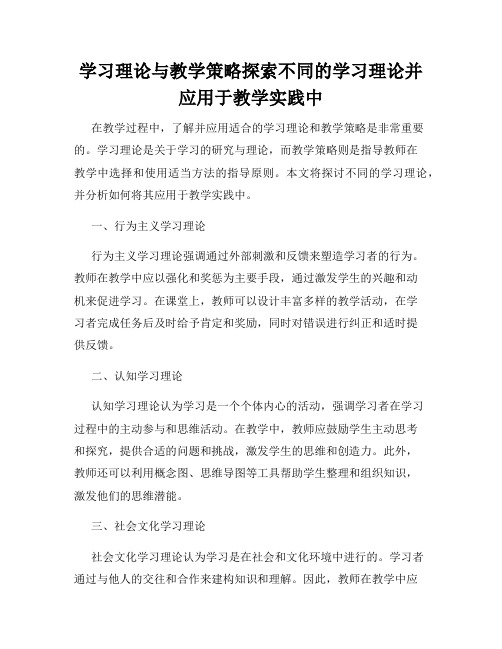 学习理论与教学策略探索不同的学习理论并应用于教学实践中

在教学过程中，了解并应用适合的学习理论和教学策略是非常重要的。学习理论是关于学习的研究与理论，而教学策略则是指导教师在教学中选择和使用适当方法的指导原则。本文将探讨不同的学习理论，并分析如何将其应用于教学实践中。

一、行为主义学习理论

行为主义学习理论强调通过外部刺激和反馈来塑造学习者的行为。教师在教学中应以强化和奖惩为主要手段，通过激发学生的兴趣和动机来促进学习。在课堂上，教师可以设计丰富多样的教学活动，在学习者完成任务后及时给予肯定和奖励，同时对错误进行纠正和适时提供反馈。

二、认知学习理论

认知学习理论认为学习是一个个体内心的活动，强调学习者在学习过程中的主动参与和思维活动。在教学中，教师应鼓励学生主动思考和探究，提供合适的问题和挑战，激发学生的思维和创造力。此外，教师还可以利用概念图、思维导图等工具帮助学生整理和组织知识，激发他们的思维潜能。

三、社会文化学习理论

社会文化学习理论认为学习是在社会和文化环境中进行的。学习者通过与他人的交往和合作来建构知识和理解。因此，教师在教学中应